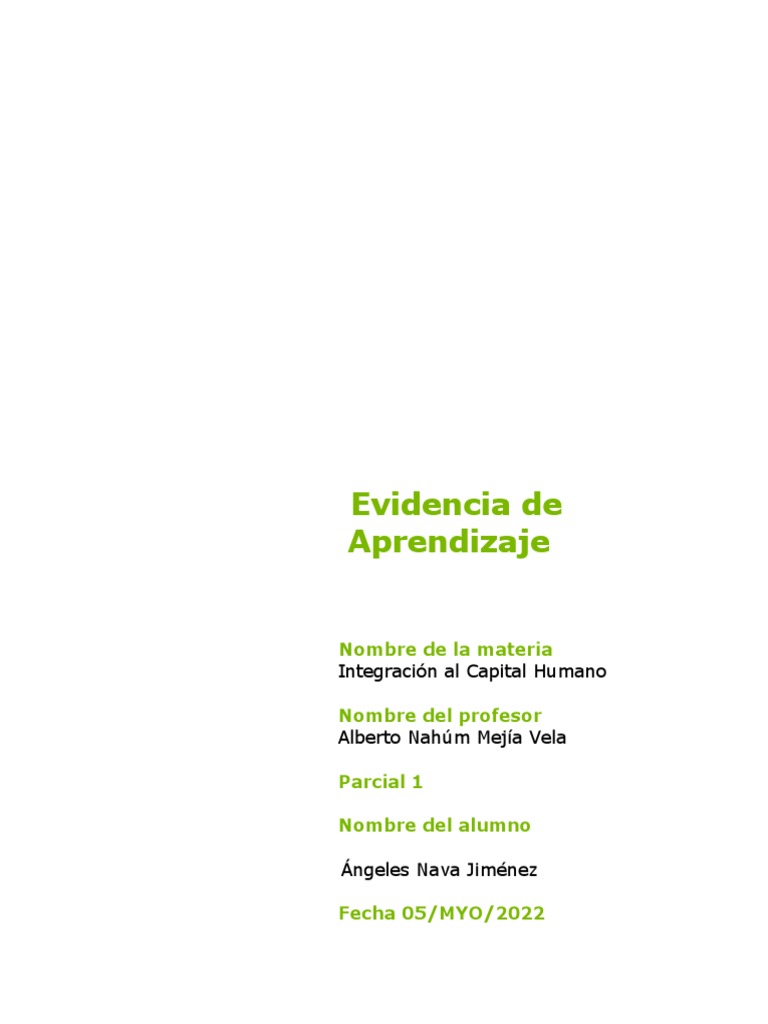 Evidencia de Aprendizaje

Nombre de la materia
Integración al Capital Humano

Nombre del profesor
Alberto Nahúm Mejía Vela

Parcial 1

Nombre del alumno

Ángeles Nava Jiménez

Fecha 05/MYO/2022